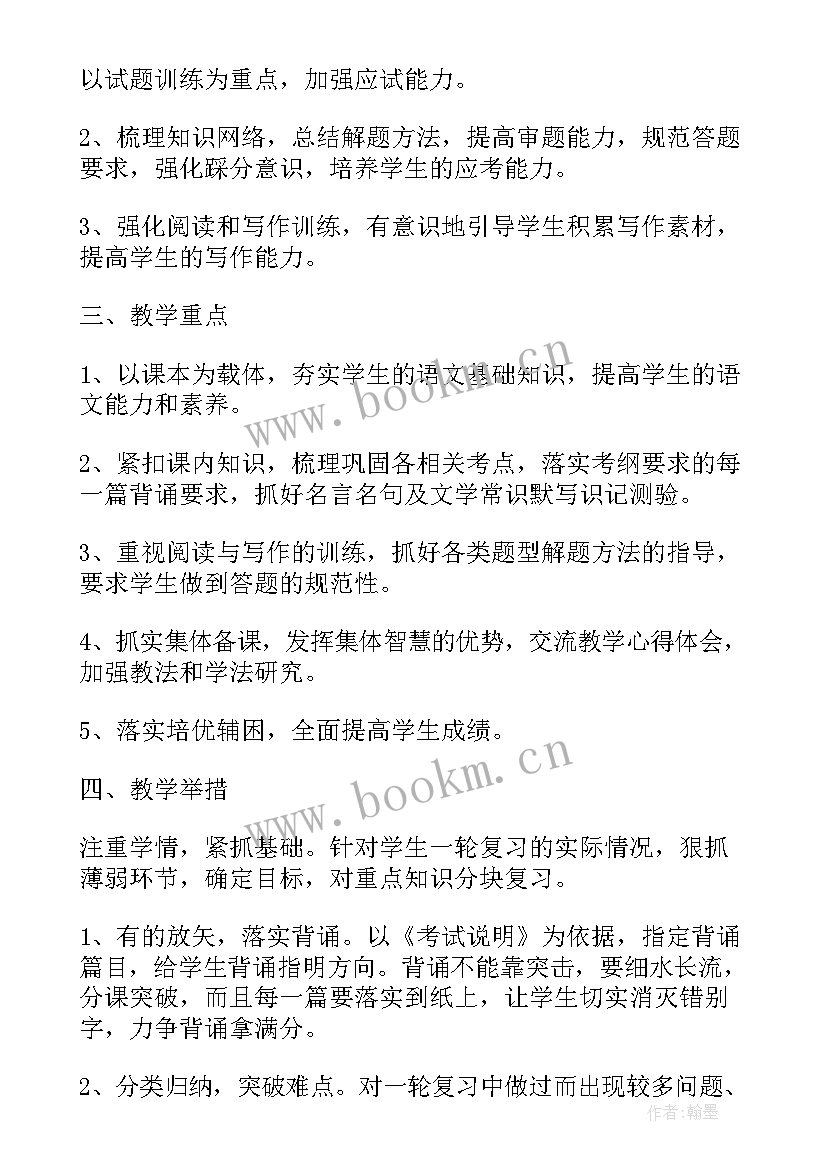 以试题训练为重点，加强应试能力。

2、梳理知识网络，总结解题方法，提高审题能力，规范答题要求，强化踩分意识，培养学生的应考能力。

3、强化阅读和写作训练，有意识地引导学生积累写作素材，提高学生的写作能力。

三、教学重点

1、以课本为载体，夯实学生的语文基础知识，提高学生的语文能力和素养。

2、紧扣课内知识，梳理巩固各相关考点，落实考纲要求的每一篇背诵要求，抓好名言名句及文学常识默写识记测验。

3、重视阅读与写作的训练，抓好各类题型解题方法的指导，要求学生做到答题的规范性。

4、抓实集体备课，发挥集体智慧的优势，交流教学心得体会，加强教法和学法研究。

5、落实培优辅困，全面提高学生成绩。

四、教学举措

注重学情，紧抓基础。针对学生一轮复习的实际情况，狠抓薄弱环节，确定目标，对重点知识分块复习。

1、有的放矢，落实背诵。以《考试说明》为依据，指定背诵篇目，给学生背诵指明方向。背诵不能靠突击，要细水长流，分课突破，而且每一篇要落实到纸上，让学生切实消灭错别字，力争背诵拿满分。

2、分类归纳，突破难点。对一轮复习中做过而出现较多问题、

www.bookm.cn

www.bookm.cn

作者：翰墨